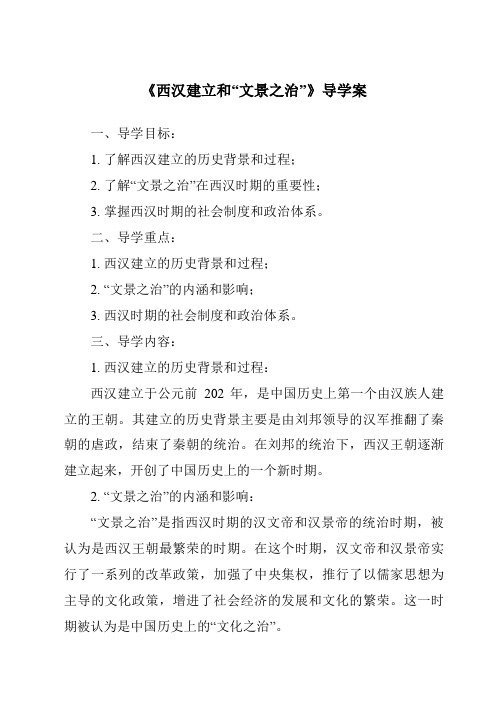 《西汉建立和“文景之治”》导学案

一、导学目标：

1. 了解西汉建立的历史背景和过程；

2. 了解“文景之治”在西汉时期的重要性；

3. 掌握西汉时期的社会制度和政治体系。

二、导学重点：

1. 西汉建立的历史背景和过程；

2. “文景之治”的内涵和影响；

3. 西汉时期的社会制度和政治体系。

三、导学内容：

1. 西汉建立的历史背景和过程：

西汉建立于公元前 202 年，是中国历史上第一个由汉族人建立的王朝。其建立的历史背景主要是由刘邦领导的汉军推翻了秦朝的虐政，结束了秦朝的统治。在刘邦的统治下，西汉王朝逐渐建立起来，开创了中国历史上的一个新时期。

2. “文景之治”的内涵和影响：

“文景之治”是指西汉时期的汉文帝和汉景帝的统治时期，被认为是西汉王朝最繁荣的时期。在这个时期，汉文帝和汉景帝实行了一系列的改革政策，加强了中央集权，推行了以儒家思想为主导的文化政策，增进了社会经济的发展和文化的繁荣。这一时期被认为是中国历史上的“文化之治”。